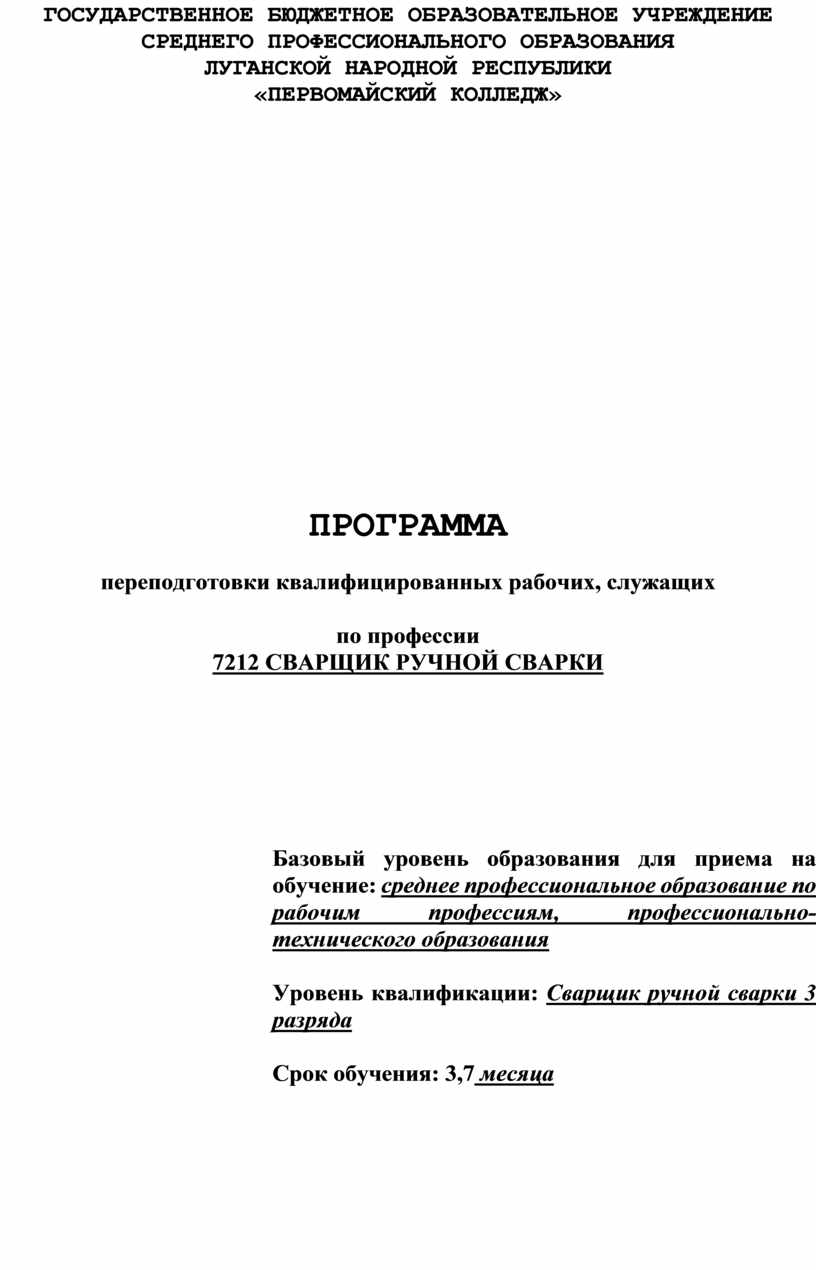 ГОСУДАРСТВЕННОЕ БЮДЖЕТНОЕ ОБРАЗОВАТЕЛЬНОЕ УЧРЕЖДЕНИЕ СРЕДНЕГО ПРОФЕССИОНАЛЬНОГО ОБРАЗОВАНИЯ ЛУГАНСКОЙ НАРОДНОЙ РЕСПУБЛИКИ «ПЕРВОМАЙСКИЙ КОЛЛЕДЖ»

ПРОГРАММА

переподготовки квалифицированных рабочих, служащих

по профессии
7212 СВАРЩИК РУЧНОЙ СВАРКИ

Базовый уровень образования для приема на обучение: среднее профессиональное образование по рабочим профессиям, профессионально-технического образования

Уровень квалификации: Сварщик ручной сварки 3 разряда

Срок обучения: 3,7 месяца